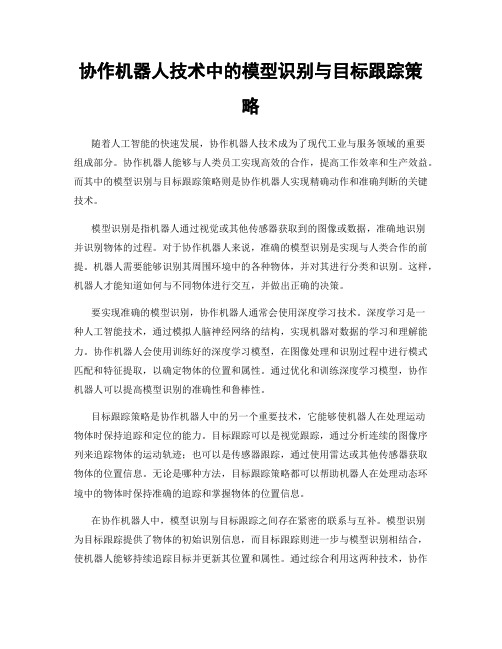 协作机器人技术中的模型识别与目标跟踪策略

随着人工智能的快速发展，协作机器人技术成为了现代工业与服务领域的重要组成部分。协作机器人能够与人类员工实现高效的合作，提高工作效率和生产效益。而其中的模型识别与目标跟踪策略则是协作机器人实现精确动作和准确判断的关键技术。

模型识别是指机器人通过视觉或其他传感器获取到的图像或数据，准确地识别并识别物体的过程。对于协作机器人来说，准确的模型识别是实现与人类合作的前提。机器人需要能够识别其周围环境中的各种物体，并对其进行分类和识别。这样，机器人才能知道如何与不同物体进行交互，并做出正确的决策。

要实现准确的模型识别，协作机器人通常会使用深度学习技术。深度学习是一种人工智能技术，通过模拟人脑神经网络的结构，实现机器对数据的学习和理解能力。协作机器人会使用训练好的深度学习模型，在图像处理和识别过程中进行模式匹配和特征提取，以确定物体的位置和属性。通过优化和训练深度学习模型，协作机器人可以提高模型识别的准确性和鲁棒性。

目标跟踪策略是协作机器人中的另一个重要技术，它能够使机器人在处理运动物体时保持追踪和定位的能力。目标跟踪可以是视觉跟踪，通过分析连续的图像序列来追踪物体的运动轨迹；也可以是传感器跟踪，通过使用雷达或其他传感器获取物体的位置信息。无论是哪种方法，目标跟踪策略都可以帮助机器人在处理动态环境中的物体时保持准确的追踪和掌握物体的位置信息。

在协作机器人中，模型识别与目标跟踪之间存在紧密的联系与互补。模型识别为目标跟踪提供了物体的初始识别信息，而目标跟踪则进一步与模型识别相结合，使机器人能够持续追踪目标并更新其位置和属性。通过综合利用这两种技术，协作